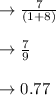 $\rightarrow \frac{7}{(1+8)}$

$\rightarrow \frac{7}{9}$

$\rightarrow 0.77$